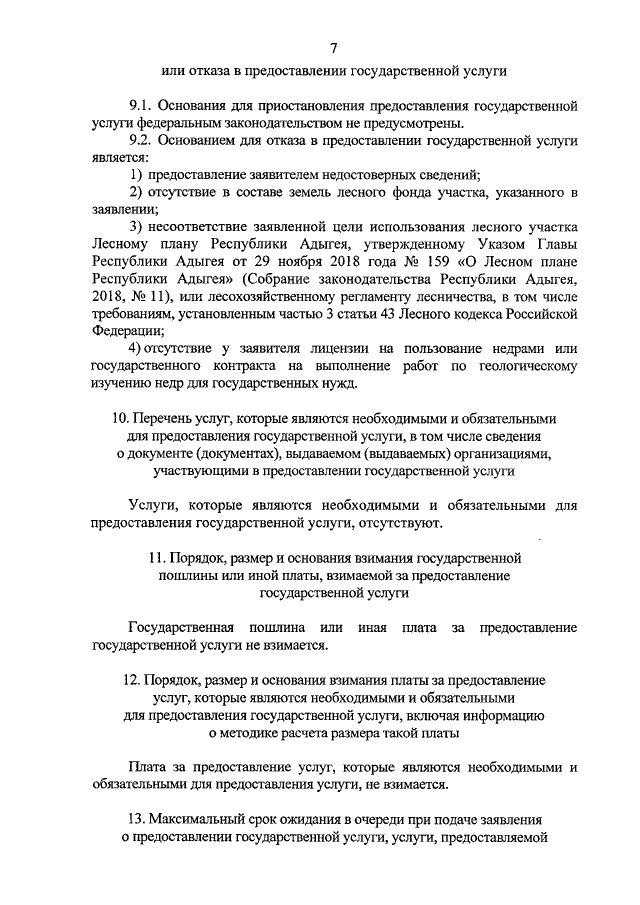 7

или отказа в предоставлении государственной услуги

9.1. Основания для приостановления предоставления государственной услуги федеральным законодательством не предусмотрены.

9.2. Основанием для отказа в предоставлении государственной услуги является:

1) предоставление заявителем недостоверных сведений;

2) отсутствие в составе земель лесного фонда участка, указанного в заявлении;

3) несоответствие заявленной цели использования лесного участка Лесному плану Республики Адыгея, утвержденному Указом Главы Республики Адыгея от 29 ноября 2018 года № 159 «О Лесном плане Республики Адыгея» (Собрание законодательства Республики Адыгея, 2018, № 11), или лесохозяйственному регламенту лесничества, в том числе требованиям, установленным частью 3 статьи 43 Лесного кодекса Российской Федерации;

4) отсутствие у заявителя лицензии на пользование недрами или государственного контракта на выполнение работ по геологическому изучению недр для государственных нужд.

10. Перечень услуг, которые являются необходимыми и обязательными для предоставления государственной услуги, в том числе сведения о документе (документах), выдаваемом (выдаваемых) организациями, участвующими в предоставлении государственной услуги

Услуги, которые являются необходимыми и обязательными для предоставления государственной услуги, отсутствуют.

11. Порядок, размер и основания взимания государственной пошлины или иной платы, взимаемой за предоставление государственной услуги

Государственная пошлина или иная плата за предоставление государственной услуги не взимается.

12. Порядок, размер и основания взимания платы за предоставление услуг, которые являются необходимыми и обязательными для предоставления государственной услуги, включая информацию о методике расчета размера такой платы

Плата за предоставление услуг, которые являются необходимыми и обязательными для предоставления услуги, не взимается.

13. Максимальный срок ожидания в очереди при подаче заявления о предоставлении государственной услуги, услуги, предоставляемой